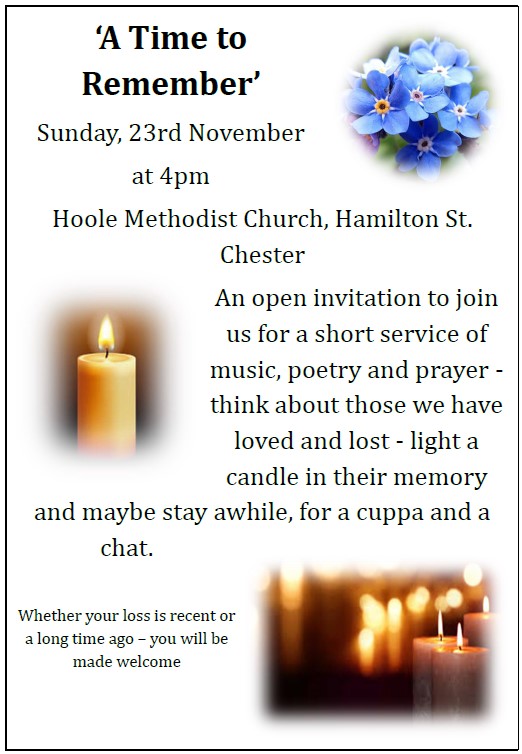 'A Time to Remember'

Sunday, 23rd November at 4pm

Hoole Methodist Church, Hamilton St. Chester

An open invitation to join us for a short service of music, poetry and prayer - think about those we have loved and lost - light a candle in their memory and maybe stay awhile, for a cuppa and a chat.

Whether your loss is recent or a long time ago – you will be made welcome